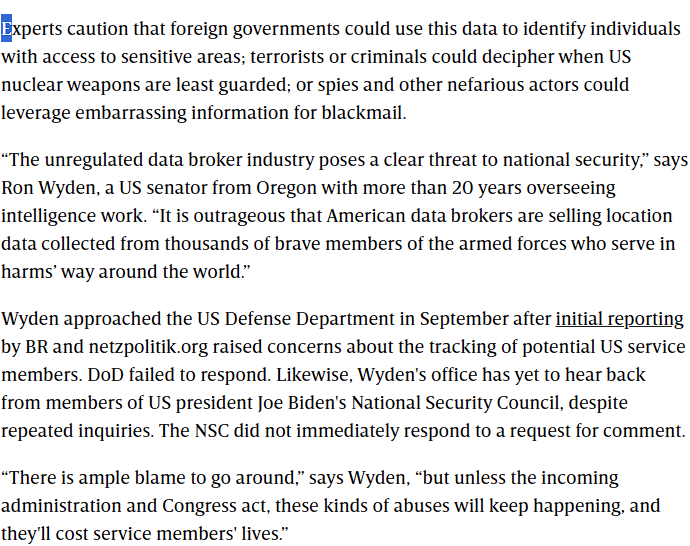 Experts caution that foreign governments could use this data to identify individuals with access to sensitive areas; terrorists or criminals could decipher when US nuclear weapons are least guarded; or spies and other nefarious actors could leverage embarrassing information for blackmail.

“The unregulated data broker industry poses a clear threat to national security,” says Ron Wyden, a US senator from Oregon with more than 20 years overseeing intelligence work. “It is outrageous that American data brokers are selling location data collected from thousands of brave members of the armed forces who serve in harms’ way around the world.”

Wyden approached the US Defense Department in September after initial reporting by BR and netzpolitik.org raised concerns about the tracking of potential US service members. DoD failed to respond. Likewise, Wyden's office has yet to hear back from members of US president Joe Biden's National Security Council, despite repeated inquiries. The NSC did not immediately respond to a request for comment.

“There is ample blame to go around,” says Wyden, “but unless the incoming administration and Congress act, these kinds of abuses will keep happening, and they'll cost service members' lives.”